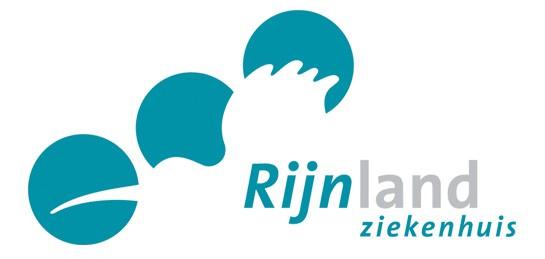 Rijnland
ziekenhuis